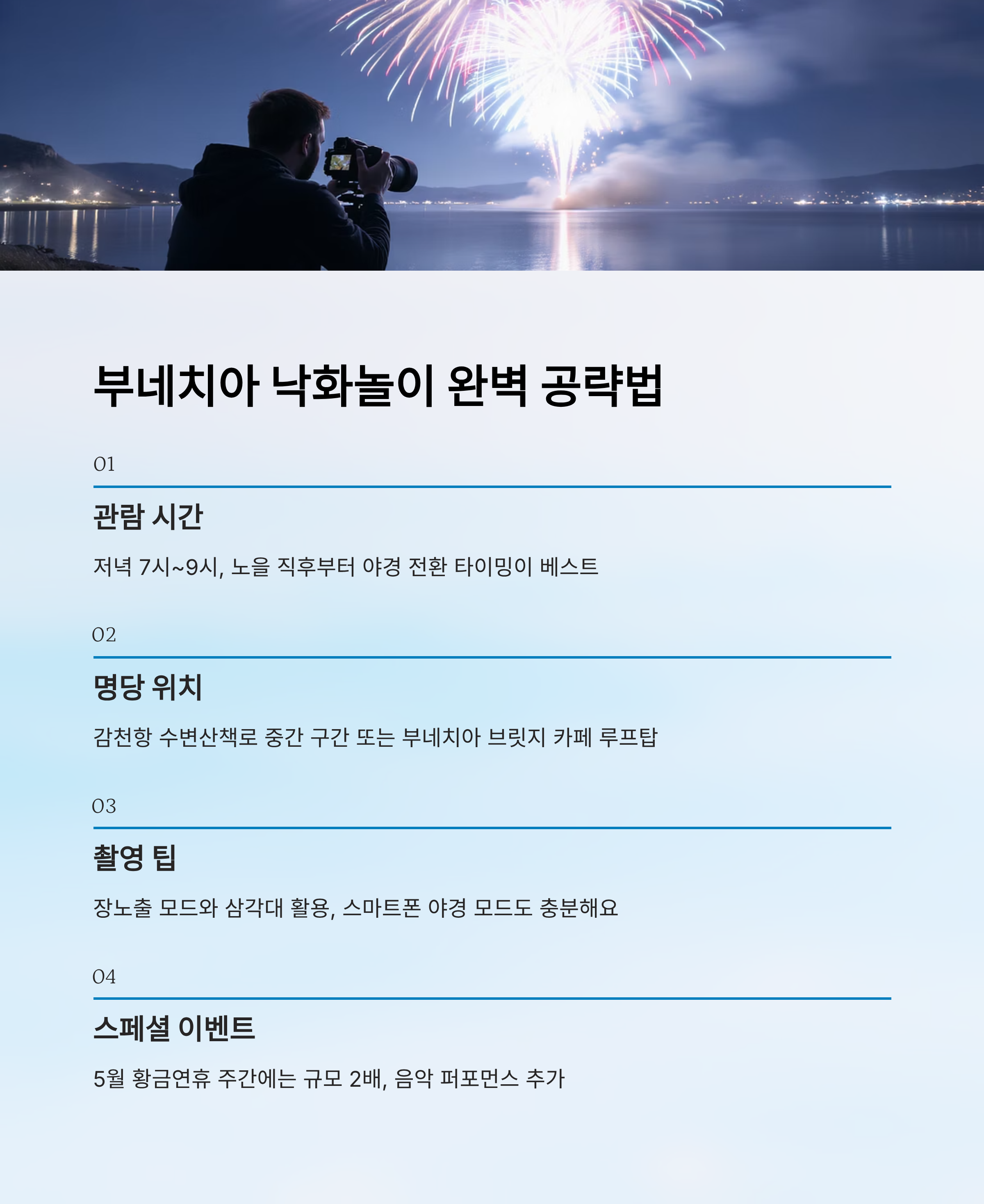 부네치아 낙화놀이 완벽 공략법

01

관람 시간

저녁 7시~9시, 노을 직후부터 야경 전환 타이밍이 베스트

02

명당 위치

감천항 수변산책로 중간 구간 또는 부네치아 브릿지 카페 루프탑

03

촬영 팁

장노출 모드와 삼각대 활용, 스마트폰 야경 모드도 충분해요

04

스페셜 이벤트

5월 황금연휴 주간에는 규모 2배, 음악 퍼포먼스 추가